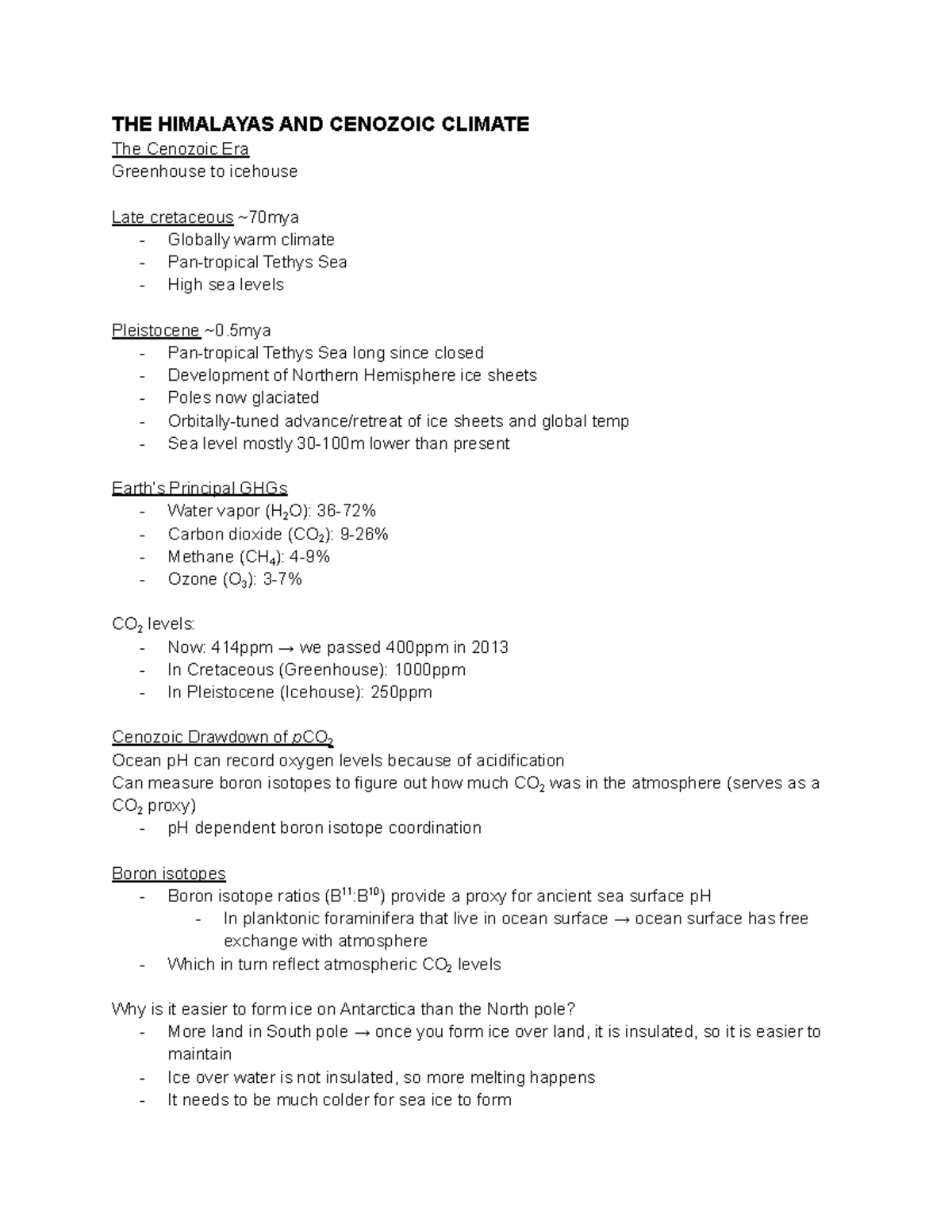 THE HIMALAYAS AND CENOZOIC CLIMATE
The Cenozoic Era
Greenhouse to icehouse

Late cretaceous ~70mya
- Globally warm climate
- Pan-tropical Tethys Sea
- High sea levels

Pleistocene ~0.5mya
- Pan-tropical Tethys Sea long since closed
- Development of Northern Hemisphere ice sheets
- Poles now glaciated
- Orbitally-tuned advance/retreat of ice sheets and global temp
- Sea level mostly 30-100m lower than present

Earth's Principal GHGs
- Water vapor ($H_2O$): 36-72%
- Carbon dioxide ($CO_2$): 9-26%
- Methane ($CH_4$): 4-9%
- Ozone ($O_3$): 3-7%

$CO_2$ levels:
- Now: 414ppm → we passed 400ppm in 2013
- In Cretaceous (Greenhouse): 1000ppm
- In Pleistocene (Icehouse): 250ppm

Cenozoic Drawdown of $pCO_2$
Ocean pH can record oxygen levels because of acidification
Can measure boron isotopes to figure out how much $CO_2$ was in the atmosphere (serves as a $CO_2$ proxy)
- pH dependent boron isotope coordination

Boron isotopes
- Boron isotope ratios ($B^{11}$:$B^{10}$) provide a proxy for ancient sea surface pH
  - In planktonic foraminifera that live in ocean surface → ocean surface has free exchange with atmosphere
- Which in turn reflect atmospheric $CO_2$ levels

Why is it easier to form ice on Antarctica than the North pole?
- More land in South pole → once you form ice over land, it is insulated, so it is easier to maintain
- Ice over water is not insulated, so more melting happens
- It needs to be much colder for sea ice to form